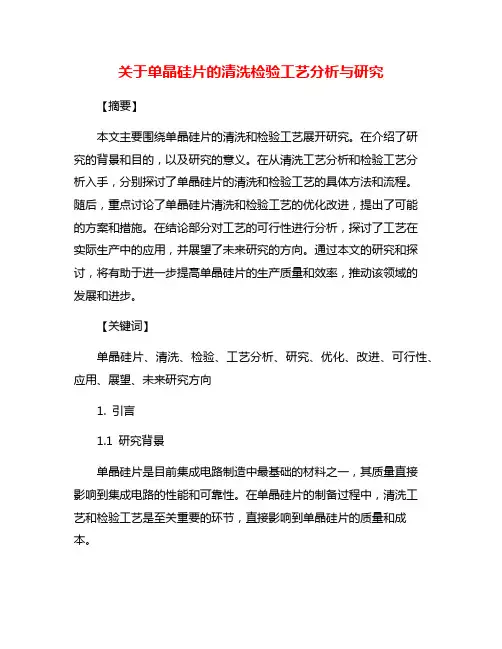 关于单晶硅片的清洗检验工艺分析与研究

【摘要】

本文主要围绕单晶硅片的清洗和检验工艺展开研究。在介绍了研究的背景和目的，以及研究的意义。在从清洗工艺分析和检验工艺分析入手，分别探讨了单晶硅片的清洗和检验工艺的具体方法和流程。随后，重点讨论了单晶硅片清洗和检验工艺的优化改进，提出了可能的方案和措施。在结论部分对工艺的可行性进行分析，探讨了工艺在实际生产中的应用，并展望了未来研究的方向。通过本文的研究和探讨，将有助于进一步提高单晶硅片的生产质量和效率，推动该领域的发展和进步。

【关键词】

单晶硅片、清洗、检验、工艺分析、研究、优化、改进、可行性、应用、展望、未来研究方向

1. 引言

1.1 研究背景

单晶硅片是目前集成电路制造中最基础的材料之一，其质量直接影响到集成电路的性能和可靠性。在单晶硅片的制备过程中，清洗工艺和检验工艺是至关重要的环节，直接影响到单晶硅片的质量和成本。